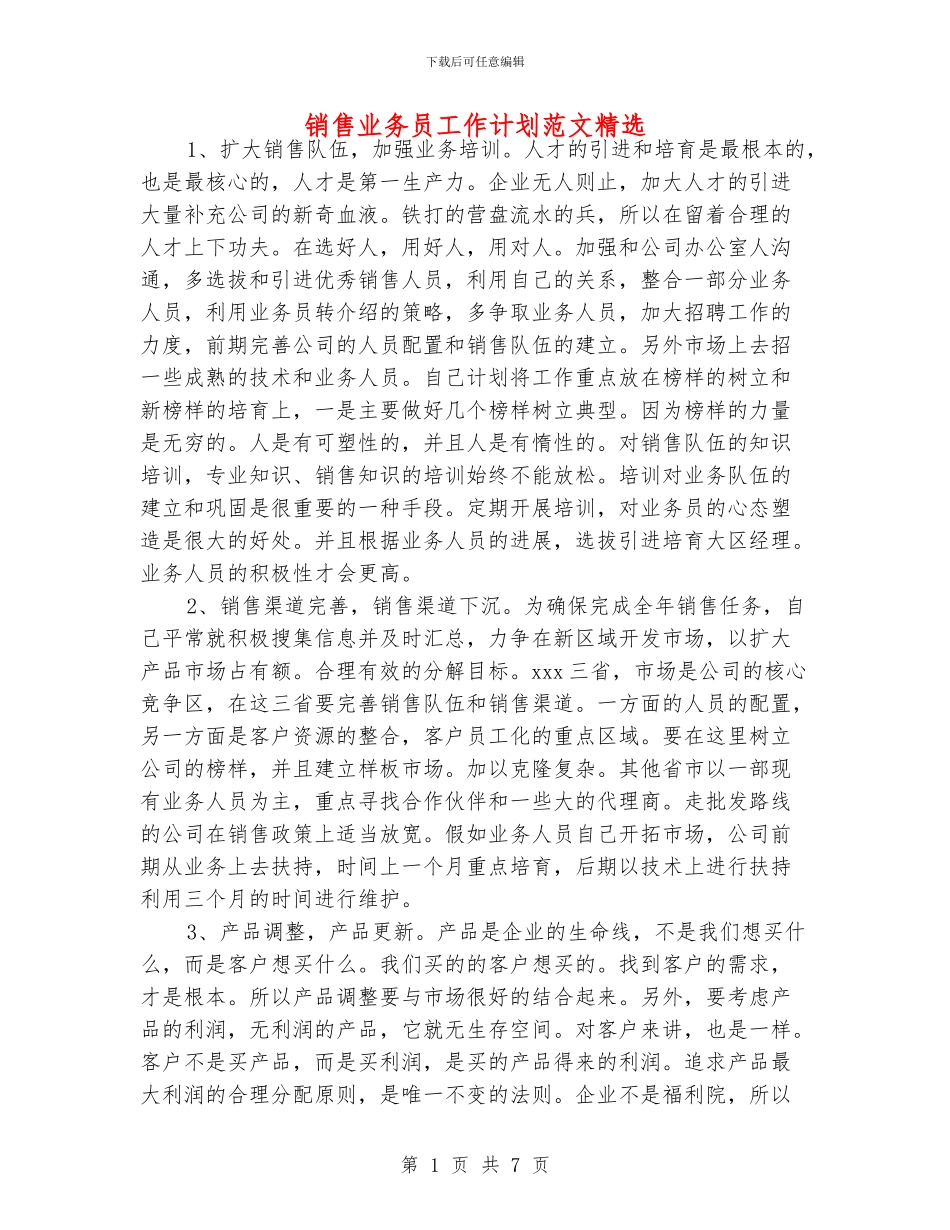 下载后可任意编辑

销售业务员工作计划范文精选

1、扩大销售队伍，加强业务培训。人才的引进和培育是最根本的，也是最核心的，人才是第一生产力。企业无人则止，加大人才的引进大量补充公司的新奇血液。铁打的营盘流水的兵，所以在留着合理的人才上下功夫。在选好人，用好人，用对人。加强和公司办公室人沟通，多选拔和引进优秀销售人员，利用自己的关系，整合一部分业务人员，利用业务员转介绍的策略，多争取业务人员，加大招聘工作的力度，前期完善公司的人员配置和销售队伍的建立。另外市场上去招一些成熟的技术和业务人员。自己计划将工作重点放在榜样的树立和新榜样的培育上，一是主要做好几个榜样树立典型。因为榜样的力量是无穷的。人是有可塑性的，并且人是有惰性的。对销售队伍的知识培训，专业知识、销售知识的培训始终不能放松。培训对业务队伍的建立和巩固是很重要的一种手段。定期开展培训，对业务员的心态塑造是很大的好处。并且根据业务人员的进展，选拔引进培育大区经理。业务人员的积极性才会更高。

2、销售渠道完善，销售渠道下沉。为确保完成全年销售任务，自己平常就积极搜集信息并及时汇总，力争在新区域开发市场，以扩大产品市场占有额。合理有效的分解目标。xxx 三省，市场是公司的核心竞争区，在这三省要完善销售队伍和销售渠道。一方面的人员的配置，另一方面是客户资源的整合，客户员工化的重点区域。要在这里树立公司的榜样，并且建立样板市场。加以克隆复杂。其他省市以一部现有业务人员为主，重点寻找合作伙伴和一些大的代理商。走批发路线的公司在销售政策上适当放宽。假如业务人员自己开拓市场，公司前期从业务上去扶持，时间上一个月重点培育，后期以技术上进行扶持利用三个月的时间进行维护。

3、产品调整，产品更新。产品是企业的生命线，不是我们想买什么，而是客户想买什么。我们买的的客户想买的。找到客户的需求，才是根本。所以产品调整要与市场很好的结合起来。另外，要考虑产品的利润，无利润的产品，它就无生存空间。对客户来讲，也是一样。客户不是买产品，而是买利润，是买的产品得来的利润。追求产品最大利润的合理分配原则，是唯一不变的法则。企业不是福利院，所以

第 1 页 共 7 页